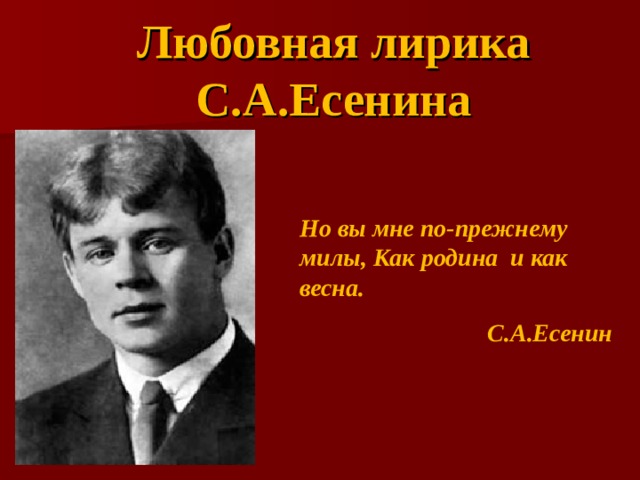 Любовная лирика С.А.Есенина

Но вы мне по-прежнему милы, Как родина и как весна.

С.А.Есенин